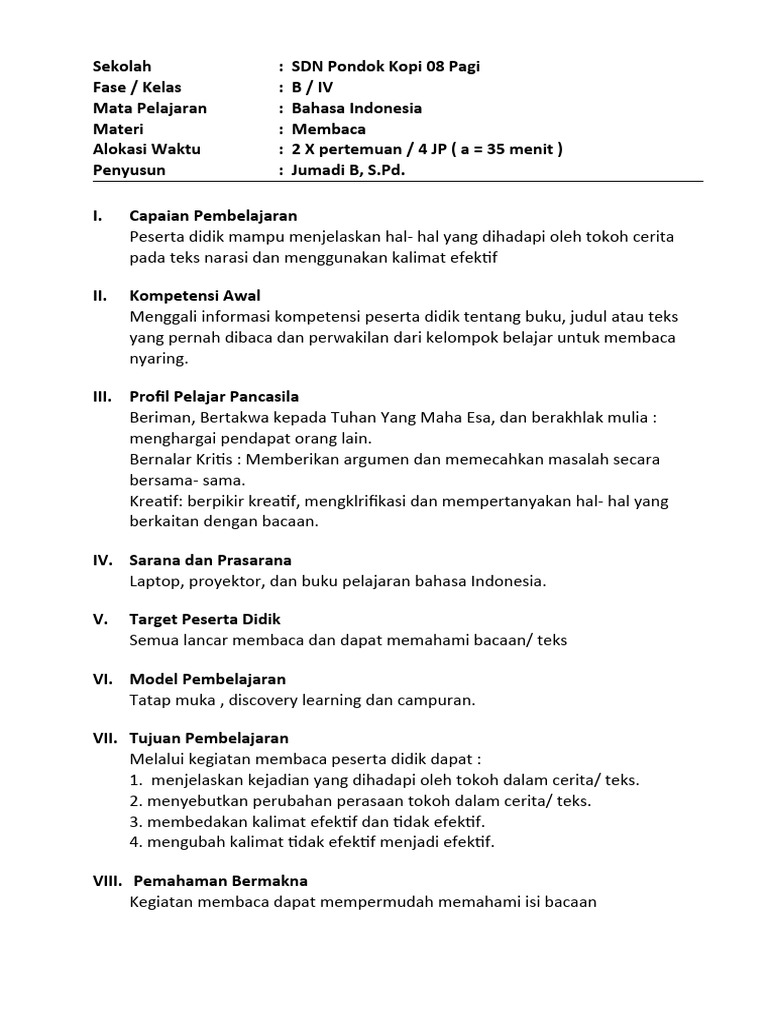 Sekolah : SDN Pondok Kopi 08 Pagi
Fase / Kelas : B / IV
Mata Pelajaran : Bahasa Indonesia
Materi : Membaca
Alokasi Waktu : 2 X pertemuan / 4 JP ( a = 35 menit )
Penyusun : Jumadi B, S.Pd.

I. Capaian Pembelajaran
Peserta didik mampu menjelaskan hal- hal yang dihadapi oleh tokoh cerita pada teks narasi dan menggunakan kalimat efektif

II. Kompetensi Awal
Menggali informasi kompetensi peserta didik tentang buku, judul atau teks yang pernah dibaca dan perwakilan dari kelompok belajar untuk membaca nyaring.

III. Profil Pelajar Pancasila
Beriman, Bertakwa kepada Tuhan Yang Maha Esa, dan berakhlak mulia : menghargai pendapat orang lain.
Bernalar Kritis : Memberikan argumen dan memecahkan masalah secara bersama- sama.
Kreatif: berpikir kreatif, mengklrifikasi dan mempertanyakan hal- hal yang berkaitan dengan bacaan.

IV. Sarana dan Prasarana
Laptop, proyektor, dan buku pelajaran bahasa Indonesia.

V. Target Peserta Didik
Semua lancar membaca dan dapat memahami bacaan/ teks

VI. Model Pembelajaran
Tatap muka , discovery learning dan campuran.

VII. Tujuan Pembelajaran
Melalui kegiatan membaca peserta didik dapat :
1. menjelaskan kejadian yang dihadapi oleh tokoh dalam cerita/ teks.
2. menyebutkan perubahan perasaan tokoh dalam cerita/ teks.
3. membedakan kalimat efektif dan tidak efektif.
4. mengubah kalimat tidak efektif menjadi efektif.

VIII. Pemahaman Bermakna
Kegiatan membaca dapat mempermudah memahami isi bacaan